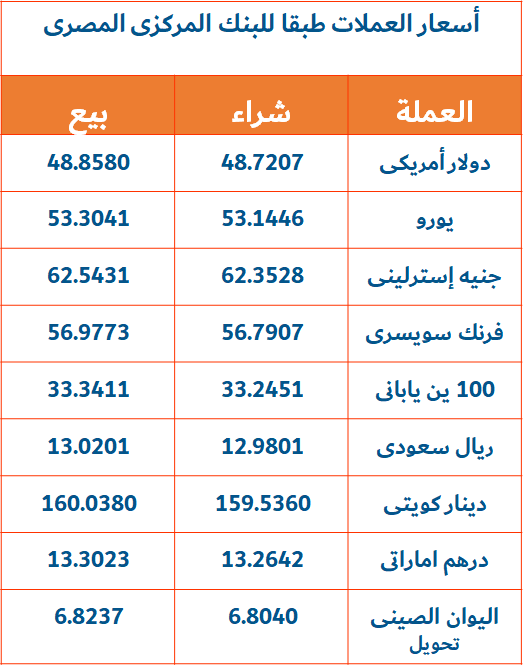 أسعار العملات طبقا للبنك المركزى المصرى

| العملة | شراء | بيع |
|---|---|---|
| دولار أمريكى | 48.7207 | 48.8580 |
| يورو | 53.1446 | 53.3041 |
| جنيه إسترلينى | 62.3528 | 62.5431 |
| فرنك سويسرى | 56.7907 | 56.9773 |
| 100 ين يابانى | 33.2451 | 33.3411 |
| ريال سعودى | 12.9801 | 13.0201 |
| دينار كويتى | 159.5360 | 160.0380 |
| درهم اماراتى | 13.2642 | 13.3023 |
| اليوان الصينى تحويل | 6.8040 | 6.8237 |